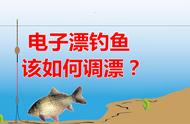 电子漂钓鱼
该如何调漂？